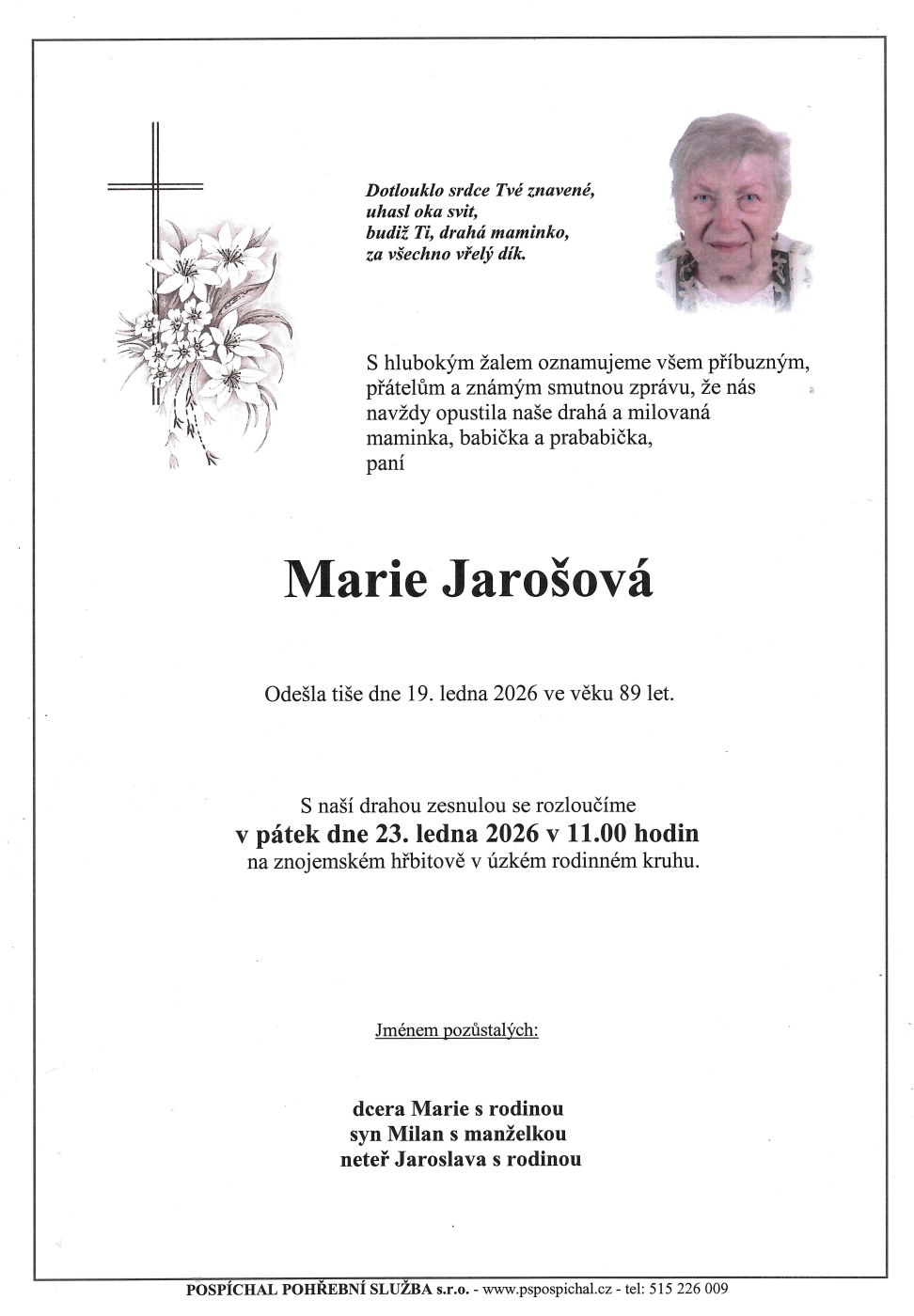 Dotlouklo srdce Tvé znavené,
uhasl oka svit,
budiž Ti, drahá maminko,
za všechno vřelý dík.

S hlubokým žalem oznamujeme všem příbuzným, přátelům a známým smutnou zprávu, že nás navždy opustila naše drahá a milovaná maminka, babička a prababička,
paní

Marie Jarošová

Odešla tiše dne 19. ledna 2026 ve věku 89 let.

S naší drahou zesnulou se rozloučíme
v pátek dne 23. ledna 2026 v 11.00 hodin
na znojemském hřbitově v úzkém rodinném kruhu.

Jménem pozůstalých:

dcera Marie s rodinou
syn Milan s manželkou
neteř Jaroslava s rodinou

POSPÍCHAL POHŘEBNÍ SLUŽBA s.r.o. - www.pspospichal.cz - tel: 515 226 009